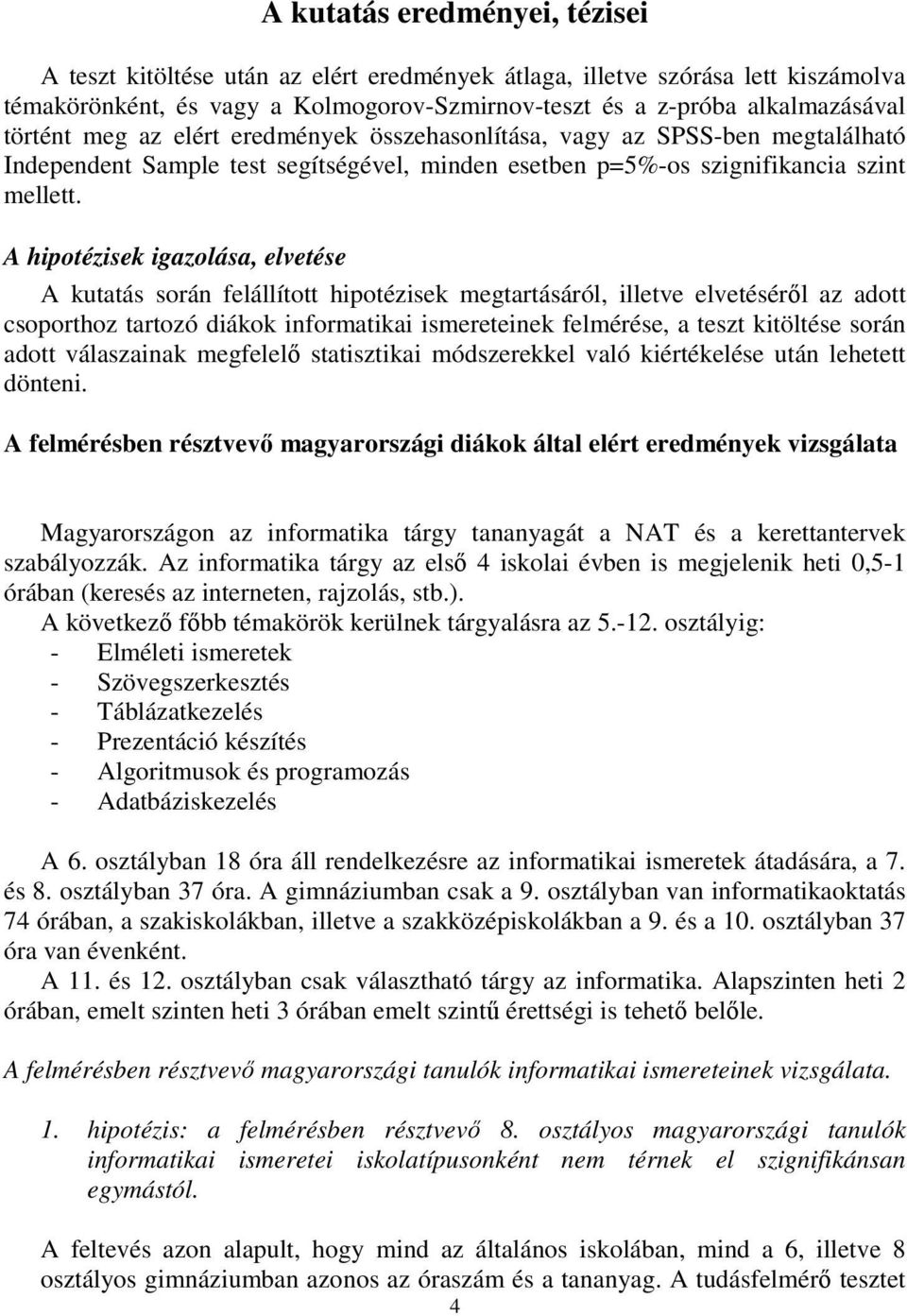 A kutatás eredményei, tézisei

A teszt kitöltése után az elért eredmények átlaga, illetve szórása lett kiszámolva témakörönként, és vagy a Kolmogorov-Szmirnov-teszt és a z-próba alkalmazásával történt meg az elért eredmények összehasonlítása, vagy az SPSS-ben megtalálható Independent Sample test segítségével, minden esetben p=5%-os szignifikancia szint mellett.

A hipotézisek igazolása, elvetése

A kutatás során felállított hipotézisek megtartásáról, illetve elvetéséről az adott csoporthoz tartozó diákok informatikai ismereteinek felmérése, a teszt kitöltése során adott válaszainak megfelelő statisztikai módszerekkel való kiértékelése után lehetett dönteni.

A felmérésben résztvevő magyarországi diákok által elért eredmények vizsgálata

Magyarországon az informatika tárgy tananyagát a NAT és a kerettantervek szabályozzák. Az informatika tárgy az első 4 iskolai évben is megjelenik heti 0,5-1 órában (keresés az interneten, rajzolás, stb.).
A következő főbb témakörök kerülnek tárgyalásra az 5.-12. osztályig:
- Elméleti ismeretek
- Szövegszerkesztés
- Táblázatkezelés
- Prezentáció készítés
- Algoritmusok és programozás
- Adatbáziskezelés

A 6. osztályban 18 óra áll rendelkezésre az informatikai ismeretek átadására, a 7. és 8. osztályban 37 óra. A gimnáziumban csak a 9. osztályban van informatikaoktatás 74 órában, a szakiskolákban, illetve a szakközépiskolákban a 9. és a 10. osztályban 37 óra van évenként.
A 11. és 12. osztályban csak választható tárgy az informatika. Alapszinten heti 2 órában, emelt szinten heti 3 órában emelt szintű érettségi is tehető belőle.

A felmérésben résztvevő magyarországi tanulók informatikai ismereteinek vizsgálata.

1. hipotézis: a felmérésben résztvevő 8. osztályos magyarországi tanulók informatikai ismeretei iskolatípusonként nem térnek el szignifikánsan egymástól.

A feltevés azon alapult, hogy mind az általános iskolában, mind a 6, illetve 8 osztályos gimnáziumban azonos az óraszám és a tananyag. A tudásfelmérő tesztet

4